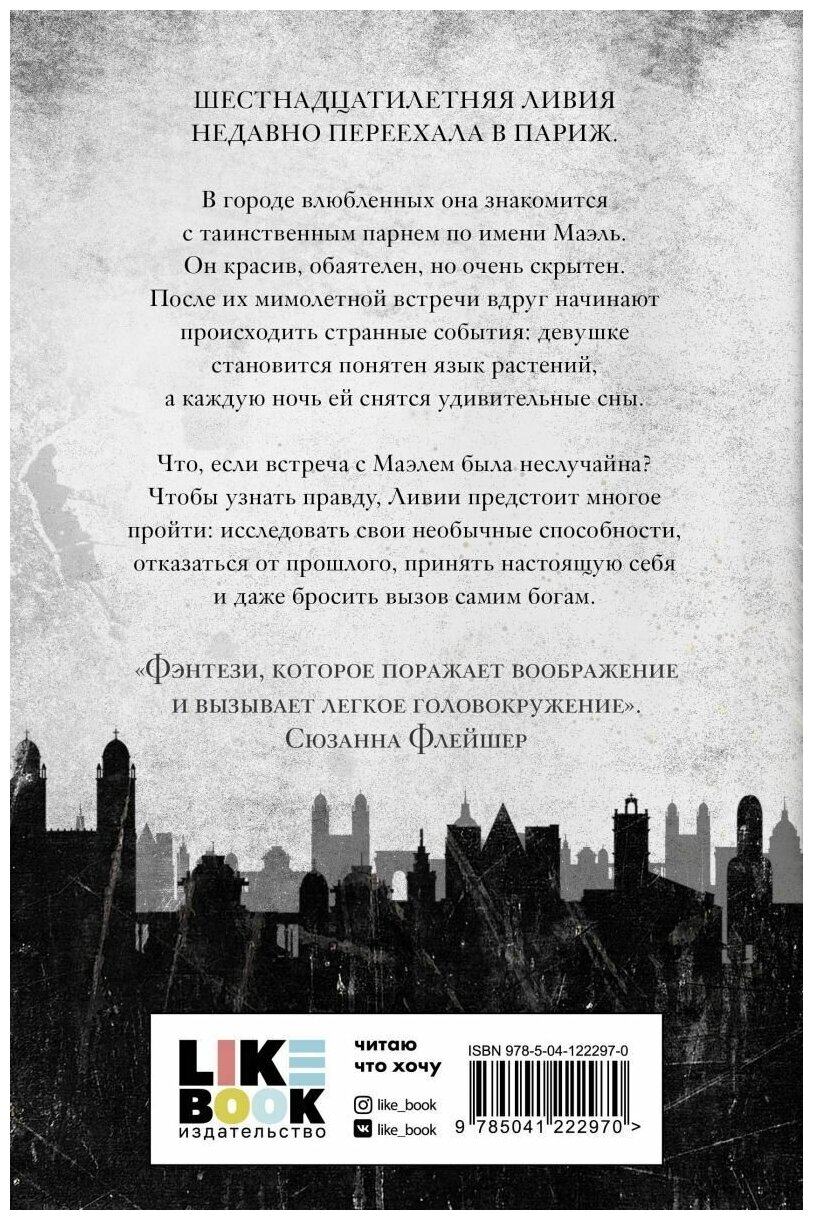 ШЕСТНАДЦАТИЛЕТНЯЯ ЛИВИЯ НЕДАВНО ПЕРЕЕХАЛА В ПАРИЖ.

В городе влюбленных она знакомится с таинственным парнем по имени Маэль. Он красив, обаятелен, но очень скрытен. После их мимолетной встречи вдруг начинают происходить странные события: девушке становится понятен язык растений, а каждую ночь ей снятся удивительные сны.

Что, если встреча с Маэлем была неслучайна? Чтобы узнать правду, Ливии предстоит многое пройти: исследовать свои необычные способности, отказаться от прошлого, принять настоящую себя и даже бросить вызов самим богам.

«Фэнтези, которое поражает воображение и вызывает легкое головокружение».
Сюзанна Флейшер

LIKE BOOK
издательство

читаю
что хочу

like_book
like_book

ISBN 978-5-04-122297-0

9 785041 222970 >